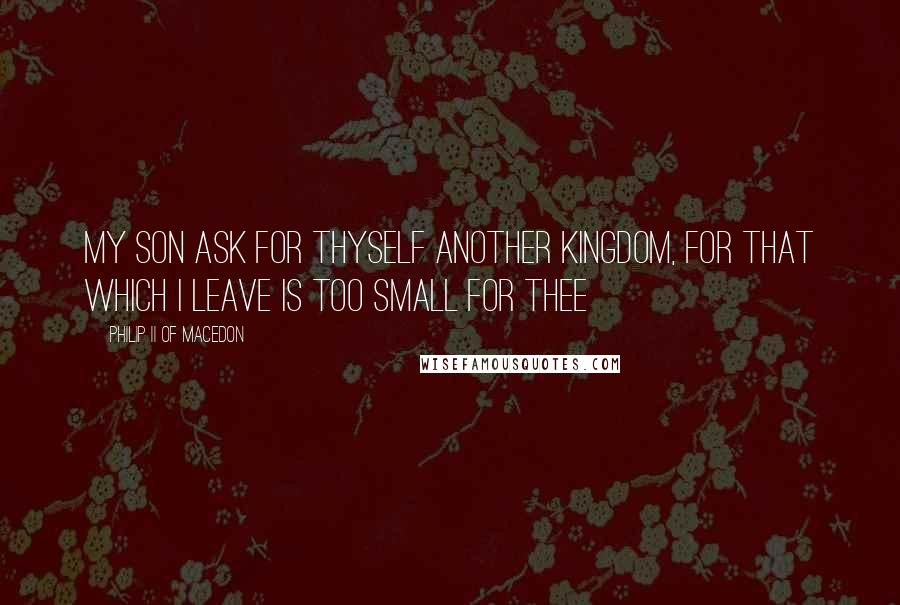 MY SON ASK FOR THYSELF ANOTHER KINGDOM, FOR THAT WHICH I LEAVE IS TOO SMALL FOR THEE

PHILIP II OF MACEDON

WISEFAMOUSQUOTES.COM